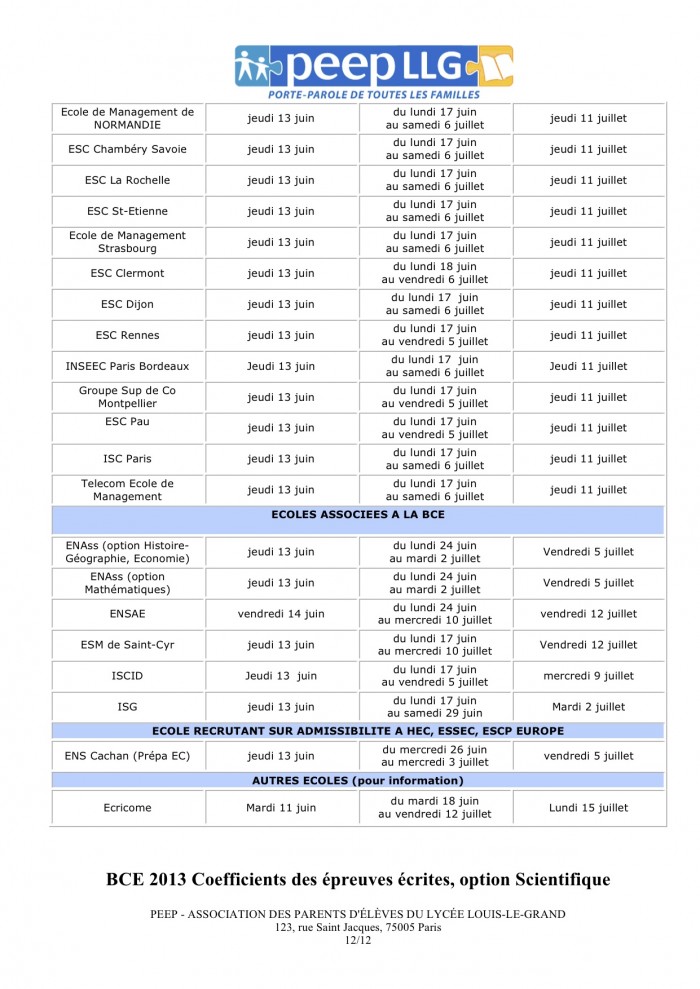 peep LLG
PORTE-PAROLE DE TOUTES LES FAMILLES

| | | | |
|---|---|---|---|
| Ecole de Management de NORMANDIE | jeudi 13 juin | du lundi 17 juin au samedi 6 juillet | jeudi 11 juillet |
| ESC Chambéry Savoie | jeudi 13 juin | du lundi 17 juin au samedi 6 juillet | jeudi 11 juillet |
| ESC La Rochelle | jeudi 13 juin | du lundi 17 juin au samedi 6 juillet | jeudi 11 juillet |
| ESC St-Etienne | jeudi 13 juin | du lundi 17 juin au samedi 6 juillet | jeudi 11 juillet |
| Ecole de Management Strasbourg | jeudi 13 juin | du lundi 17 juin au samedi 6 juillet | jeudi 11 juillet |
| ESC Clermont | jeudi 13 juin | du lundi 18 juin au vendredi 6 juillet | jeudi 11 juillet |
| ESC Dijon | jeudi 13 juin | du lundi 17 juin au samedi 6 juillet | jeudi 11 juillet |
| ESC Rennes | jeudi 13 juin | du lundi 17 juin au vendredi 5 juillet | jeudi 11 juillet |
| INSEEC Paris Bordeaux | Jeudi 13 juin | du lundi 17 juin au samedi 6 juillet | Jeudi 11 juillet |
| Groupe Sup de Co Montpellier | jeudi 13 juin | du lundi 17 juin au vendredi 5 juillet | jeudi 11 juillet |
| ESC Pau | jeudi 13 juin | du lundi 17 juin au vendredi 5 juillet | jeudi 11 juillet |
| ISC Paris | jeudi 13 juin | du lundi 17 juin au samedi 6 juillet | jeudi 11 juillet |
| Telecom Ecole de Management | jeudi 13 juin | du lundi 17 juin au samedi 6 juillet | jeudi 11 juillet |
| ECOLES ASSOCIEES A LA BCE | | | |
| ENAss (option Histoire-Géographie, Economie) | jeudi 13 juin | du lundi 24 juin au mardi 2 juillet | Vendredi 5 juillet |
| ENAss (option Mathématiques) | jeudi 13 juin | du lundi 24 juin au mardi 2 juillet | Vendredi 5 juillet |
| ENSAE | vendredi 14 juin | du lundi 24 juin au mercredi 10 juillet | vendredi 12 juillet |
| ESM de Saint-Cyr | jeudi 13 juin | du lundi 17 juin au mercredi 10 juillet | Vendredi 12 juillet |
| ISCID | Jeudi 13 juin | du lundi 17 juin au vendredi 5 juillet | mercredi 9 juillet |
| ISG | jeudi 13 juin | du lundi 17 juin au samedi 29 juin | Mardi 2 juillet |
| ECOLE RECRUTANT SUR ADMISSIBILITE A HEC, ESSEC, ESCP EUROPE | | | |
| ENS Cachan (Prépa EC) | jeudi 13 juin | du mercredi 26 juin au mercredi 3 juillet | vendredi 5 juillet |
| AUTRES ECOLES (pour information) | | | |
| Ecricome | Mardi 11 juin | du mardi 18 juin au vendredi 12 juillet | Lundi 15 juillet |

BCE 2013 Coefficients des épreuves écrites, option Scientifique

PEEP - ASSOCIATION DES PARENTS D'ÉLÈVES DU LYCÉE LOUIS-LE-GRAND
123, rue Saint Jacques, 75005 Paris
12/12